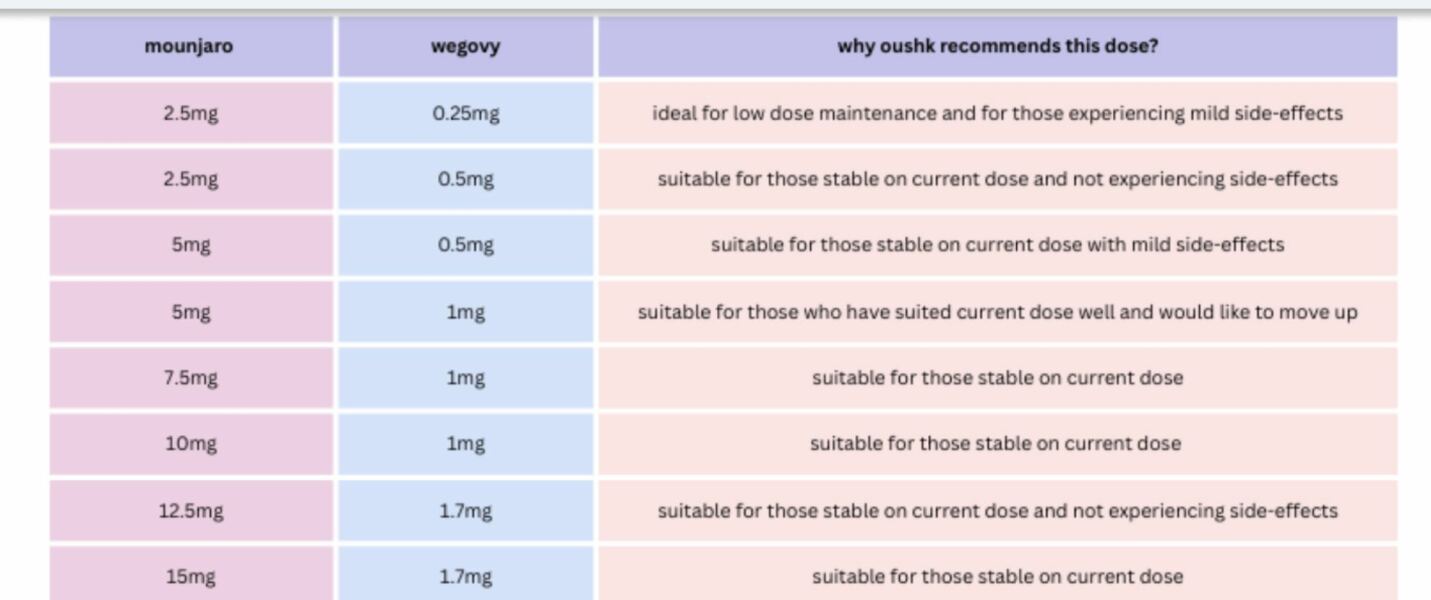 | mounjaro | wegovy | why oushk recommends this dose? |
|---|---|---|
| 2.5mg | 0.25mg | ideal for low dose maintenance and for those experiencing mild side-effects |
| 2.5mg | 0.5mg | suitable for those stable on current dose and not experiencing side-effects |
| 5mg | 0.5mg | suitable for those stable on current dose with mild side-effects |
| 5mg | 1mg | suitable for those who have suited current dose well and would like to move up |
| 7.5mg | 1mg | suitable for those stable on current dose |
| 10mg | 1mg | suitable for those stable on current dose |
| 12.5mg | 1.7mg | suitable for those stable on current dose and not experiencing side-effects |
| 15mg | 1.7mg | suitable for those stable on current dose |